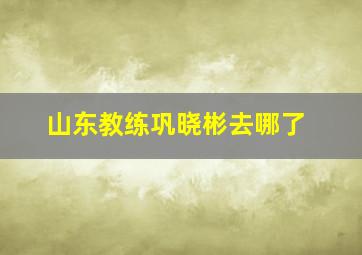 山东教练巩晓彬去哪了